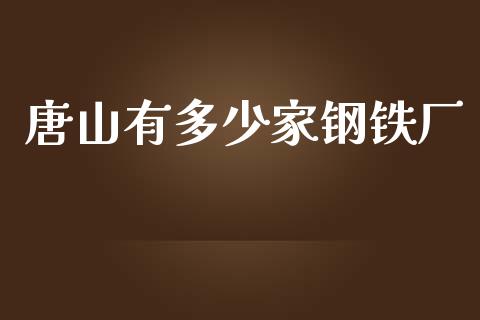 唐山有多少家钢铁厂